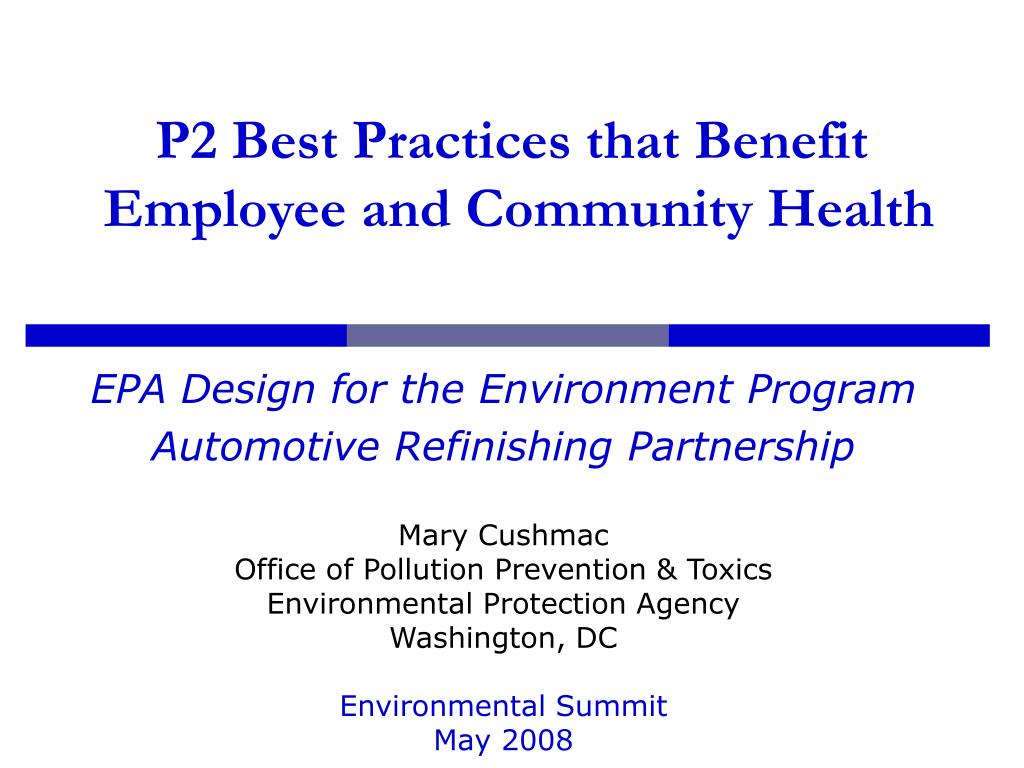 P2 Best Practices that Benefit Employee and Community Health

EPA Design for the Environment Program
Automotive Refinishing Partnership

Mary Cushmac
Office of Pollution Prevention & Toxics
Environmental Protection Agency
Washington, DC

Environmental Summit
May 2008